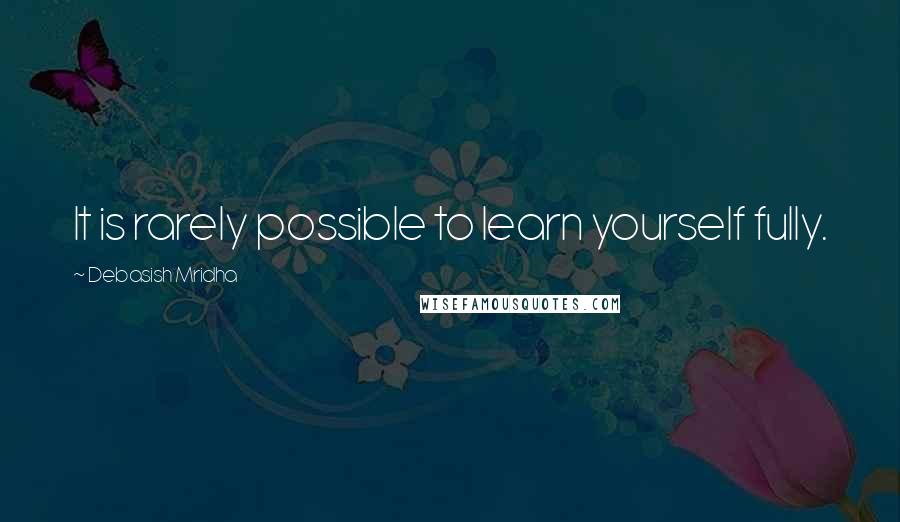 It is rarely possible to learn yourself fully.

~ Debasish Mridha

WISEFAMOUSQUOTES.COM